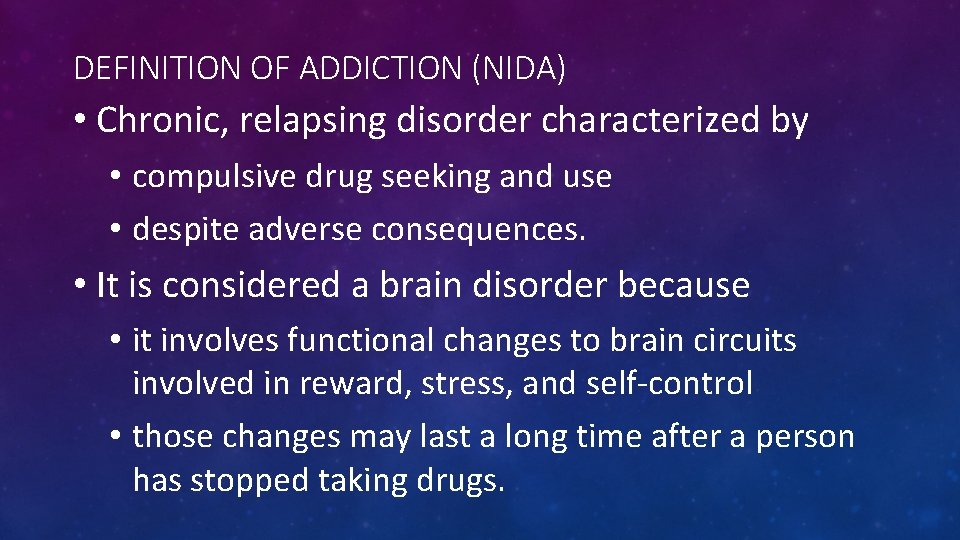 DEFINITION OF ADDICTION (NIDA)

• Chronic, relapsing disorder characterized by

• compulsive drug seeking and use

• despite adverse consequences.

• It is considered a brain disorder because

• it involves functional changes to brain circuits involved in reward, stress, and self-control

• those changes may last a long time after a person has stopped taking drugs.